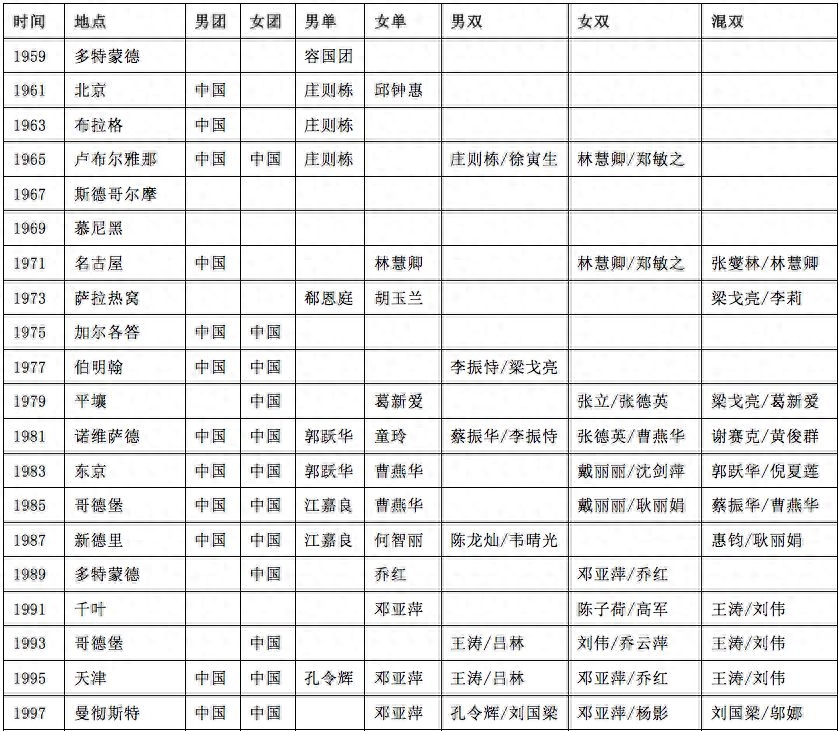 | 时间 | 地点 | 男团 | 女团 | 男单 | 女单 | 男双 | 女双 | 混双 |
|---|---|---|---|---|---|---|---|---|
| 1959 | 多特蒙德 | | | 容国团 | | | | |
| 1961 | 北京 | 中国 | | 庄则栋 | 邱钟惠 | | | |
| 1963 | 布拉格 | 中国 | | 庄则栋 | | | | |
| 1965 | 卢布尔雅那 | 中国 | 中国 | 庄则栋 | | 庄则栋/徐寅生 | 林慧卿/郑敏之 | |
| 1967 | 斯德哥尔摩 | | | | | | | |
| 1969 | 慕尼黑 | | | | | | | |
| 1971 | 名古屋 | 中国 | | | 林慧卿 | | 林慧卿/郑敏之 | 张燮林/林慧卿 |
| 1973 | 萨拉热窝 | | | 郗恩庭 | 胡玉兰 | | | 梁戈亮/李莉 |
| 1975 | 加尔各答 | 中国 | 中国 | | | | | |
| 1977 | 伯明翰 | 中国 | 中国 | | | 李振恃/梁戈亮 | | |
| 1979 | 平壤 | | 中国 | | 葛新爱 | | 张立/张德英 | 梁戈亮/葛新爱 |
| 1981 | 诺维萨德 | 中国 | 中国 | 郭跃华 | 童玲 | 蔡振华/李振恃 | 张德英/曹燕华 | 谢赛克/黄俊群 |
| 1983 | 东京 | 中国 | 中国 | 郭跃华 | 曹燕华 | | 戴丽丽/沈剑萍 | 郭跃华/倪夏莲 |
| 1985 | 哥德堡 | 中国 | 中国 | 江嘉良 | 曹燕华 | | 戴丽丽/耿丽娟 | 蔡振华/曹燕华 |
| 1987 | 新德里 | 中国 | 中国 | 江嘉良 | 何智丽 | 陈龙灿/韦晴光 | | 惠钧/耿丽娟 |
| 1989 | 多特蒙德 | | 中国 | | 乔红 | | 邓亚萍/乔红 | |
| 1991 | 千叶 | | | | 邓亚萍 | | 陈子荷/高军 | 王涛/刘伟 |
| 1993 | 哥德堡 | | 中国 | | | 王涛/吕林 | 刘伟/乔云萍 | 王涛/刘伟 |
| 1995 | 天津 | 中国 | 中国 | 孔令辉 | 邓亚萍 | 王涛/吕林 | 邓亚萍/乔红 | 王涛/刘伟 |
| 1997 | 曼彻斯特 | 中国 | 中国 | | 邓亚萍 | 孔令辉/刘国梁 | 邓亚萍/杨影 | 刘国梁/邬娜 |